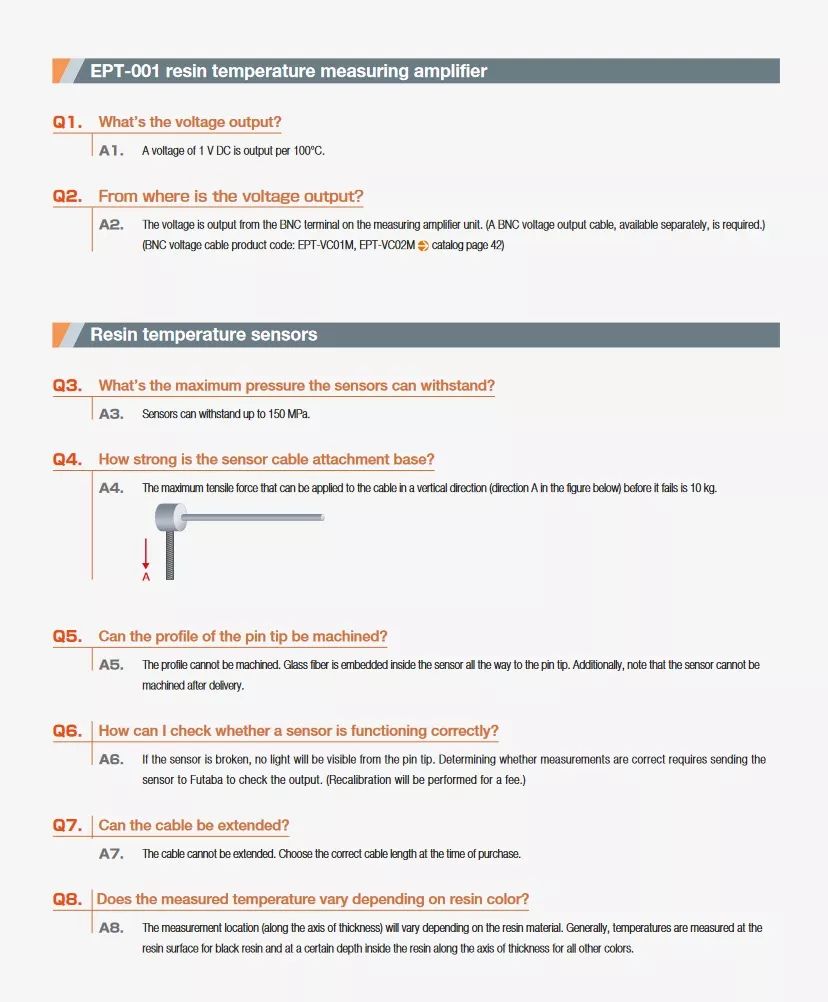 EPT-001 resin temperature measuring amplifier

Q1. What's the voltage output?

A1. A voltage of 1 V DC is output per 100°C.

Q2. From where is the voltage output?

A2. The voltage is output from the BNC terminal on the measuring amplifier unit. (A BNC voltage output cable, available separately, is required.) (BNC voltage cable product code: EPT-VC01M, EPT-VC02M catalog page 42)

Resin temperature sensors

Q3. What's the maximum pressure the sensors can withstand?

A3. Sensors can withstand up to 150 MPa.

Q4. How strong is the sensor cable attachment base?

A4. The maximum tensile force that can be applied to the cable in a vertical direction (direction A in the figure below) before it fails is 10 kg.

A

Q5. Can the profile of the pin tip be machined?

A5. The profile cannot be machined. Glass fiber is embedded inside the sensor all the way to the pin tip. Additionally, note that the sensor cannot be machined after delivery.

Q6. How can I check whether a sensor is functioning correctly?

A6. If the sensor is broken, no light will be visible from the pin tip. Determining whether measurements are correct requires sending the sensor to Futaba to check the output. (Recalibration will be performed for a fee.)

Q7. Can the cable be extended?

A7. The cable cannot be extended. Choose the correct cable length at the time of purchase.

Q8. Does the measured temperature vary depending on resin color?

A8. The measurement location (along the axis of thickness) will vary depending on the resin material. Generally, temperatures are measured at the resin surface for black resin and at a certain depth inside the resin along the axis of thickness for all other colors.